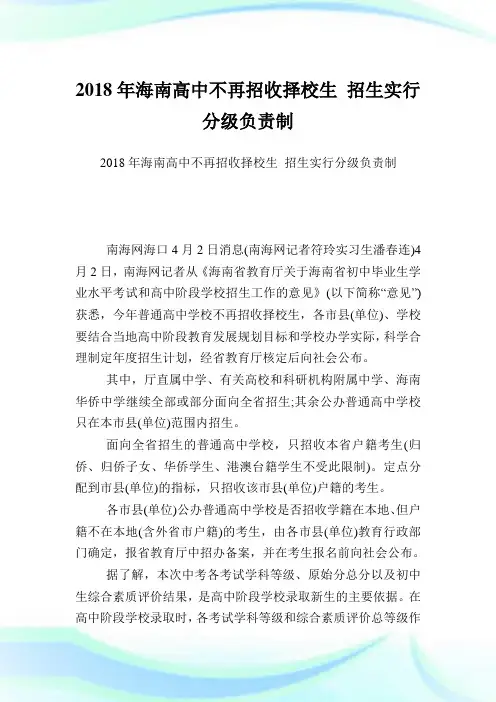 2018 年海南高中不再招收择校生 招生实行分级负责制

2018 年海南高中不再招收择校生 招生实行分级负责制

南海网海口 4 月 2 日消息(南海网记者符玲实习生潘春连)4 月 2 日，南海网记者从《海南省教育厅关于海南省初中毕业生学业水平考试和高中阶段学校招生工作的意见》(以下简称“意见”)获悉，今年普通高中学校不再招收择校生，各市县(单位)、学校要结合当地高中阶段教育发展规划目标和学校办学实际，科学合理制定年度招生计划，经省教育厅核定后向社会公布。

其中，厅直属中学、有关高校和科研机构附属中学、海南华侨中学继续全部或部分面向全省招生;其余公办普通高中学校只在本市县(单位)范围内招生。

面向全省招生的普通高中学校，只招收本省户籍考生(归侨、归侨子女、华侨学生、港澳台籍学生不受此限制)。定点分配到市县(单位)的指标，只招收该市县(单位)户籍的考生。

各市县(单位)公办普通高中学校是否招收学籍在本地、但户籍不在本地(含外省市户籍)的考生，由各市县(单位)教育行政部门确定，报省教育厅中招办备案，并在考生报名前向社会公布。

据了解，本次中考各考试学科等级、原始分总分以及初中生综合素质评价结果，是高中阶段学校录取新生的主要依据。在高中阶段学校录取时，各考试学科等级和综合素质评价总等级作